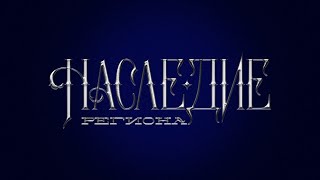 НАСЛЕДИЕ
РЕГИОНА